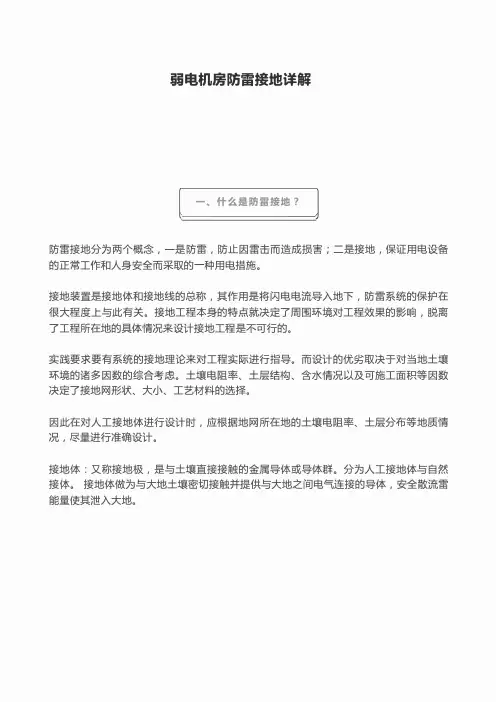 弱电机房防雷接地详解

一、什么是防雷接地？

防雷接地分为两个概念，一是防雷，防止因雷击而造成损害；二是接地，保证用电设备的正常工作和人身安全而采取的一种用电措施。

接地装置是接地体和接地线的总称，其作用是将闪电电流导入地下，防雷系统的保护在很大程度上与此有关。接地工程本身的特点就决定了周围环境对工程效果的影响，脱离了工程所在地的具体情况来设计接地工程是不可行的。

实践要求要有系统的接地理论来对工程实际进行指导。而设计的优劣取决于对当地土壤环境的诸多因数的综合考虑。土壤电阻率、土层结构、含水情况以及可施工面积等因数决定了接地网形状、大小、工艺材料的选择。

因此在对人工接地体进行设计时，应根据地网所在地的土壤电阻率、土层分布等地质情况，尽量进行准确设计。

接地体：又称接地极，是与土壤直接接触的金属导体或导体群。分为人工接地体与自然接体。 接地体做为与大地土壤密切接触并提供与大地之间电气连接的导体，安全散流雷能量使其泄入大地。